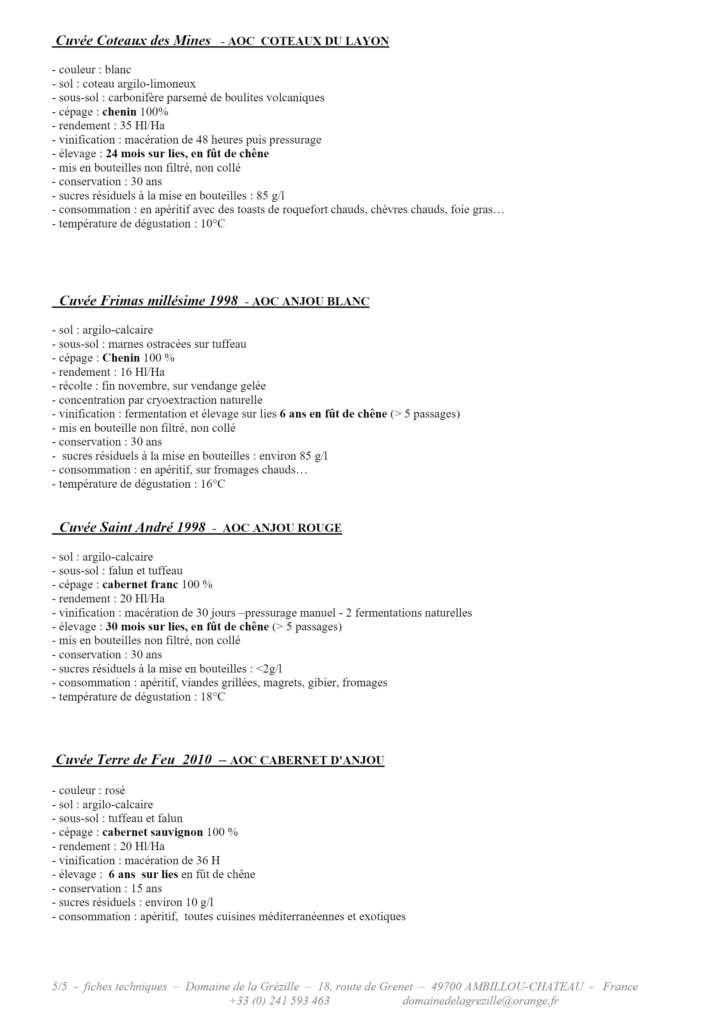 Cuvée Coteaux des Mines - AOC COTEAUX DU LAYON

- couleur : blanc
- sol : coteau argilo-limoneux
- sous-sol : carbonifère parsemé de boulites volcaniques
- cépage : chenin 100%
- rendement : 35 Hl/Ha
- vinification : macération de 48 heures puis pressurage
- élevage : 24 mois sur lies, en fût de chêne
- mis en bouteilles non filtré, non collé
- conservation : 30 ans
- sucres résiduels à la mise en bouteilles : 85 g/l
- consommation : en apéritif avec des toasts de roquefort chauds, chèvres chauds, foie gras…
- température de dégustation : 10°C

Cuvée Frimas millésime 1998 - AOC ANJOU BLANC

- sol : argilo-calcaire
- sous-sol : marnes ostracées sur tuffeau
- cépage : Chenin 100 %
- rendement : 16 Hl/Ha
- récolte : fin novembre, sur vendange gelée
- concentration par cryoextraction naturelle
- vinification : fermentation et élevage sur lies 6 ans en fût de chêne (> 5 passages)
- mis en bouteille non filtré, non collé
- conservation : 30 ans
- sucres résiduels à la mise en bouteilles : environ 85 g/l
- consommation : en apéritif, sur fromages chauds…
- température de dégustation : 16°C

Cuvée Saint André 1998 - AOC ANJOU ROUGE

- sol : argilo-calcaire
- sous-sol : falun et tuffeau
- cépage : cabernet franc 100 %
- rendement : 20 Hl/Ha
- vinification : macération de 30 jours –pressurage manuel - 2 fermentations naturelles
- élevage : 30 mois sur lies, en fût de chêne (> 5 passages)
- mis en bouteilles non filtré, non collé
- conservation : 30 ans
- sucres résiduels à la mise en bouteilles : <2g/l
- consommation : apéritif, viandes grillées, magrets, gibier, fromages
- température de dégustation : 18°C

Cuvée Terre de Feu 2010 – AOC CABERNET D'ANJOU

- couleur : rosé
- sol : argilo-calcaire
- sous-sol : tuffeau et falun
- cépage : cabernet sauvignon 100 %
- rendement : 20 Hl/Ha
- vinification : macération de 36 H
- élevage : 6 ans sur lies en fût de chêne
- conservation : 15 ans
- sucres résiduels : environ 10 g/l
- consommation : apéritif, toutes cuisines méditerranéennes et exotiques

5/5 - fiches techniques – Domaine de la Grézille – 18, route de Grenet – 49700 AMBILLOU-CHATEAU - France
+33 (0) 241 593 463 domainedelagrezille@orange.fr